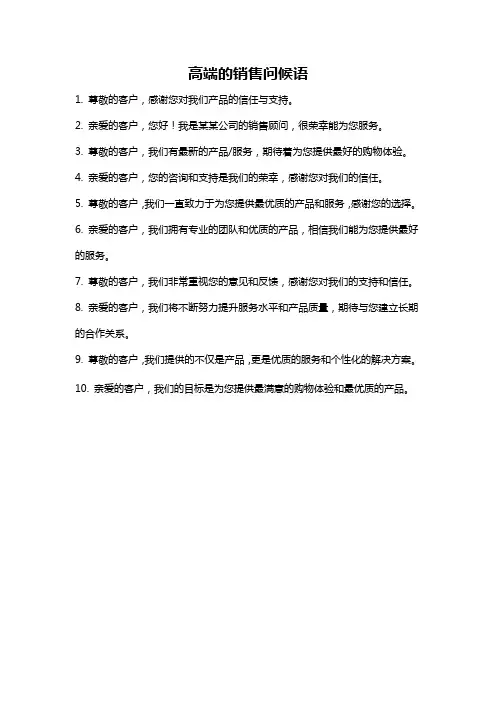 高端的销售问候语

1. 尊敬的客户，感谢您对我们产品的信任与支持。

2. 亲爱的客户，您好！我是某某公司的销售顾问，很荣幸能为您服务。

3. 尊敬的客户，我们有最新的产品/服务，期待着为您提供最好的购物体验。

4. 亲爱的客户，您的咨询和支持是我们的荣幸，感谢您对我们的信任。

5. 尊敬的客户，我们一直致力于为您提供最优质的产品和服务，感谢您的选择。

6. 亲爱的客户，我们拥有专业的团队和优质的产品，相信我们能为您提供最好的服务。

7. 尊敬的客户，我们非常重视您的意见和反馈，感谢您对我们的支持和信任。

8. 亲爱的客户，我们将不断努力提升服务水平和产品质量，期待与您建立长期的合作关系。

9. 尊敬的客户，我们提供的不仅是产品，更是优质的服务和个性化的解决方案。

10. 亲爱的客户，我们的目标是为您提供最满意的购物体验和最优质的产品。